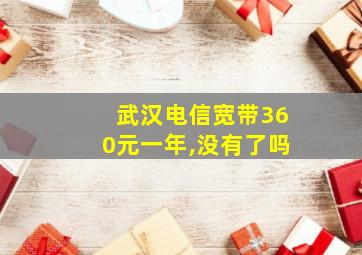 武汉电信宽带360元一年,没有了吗